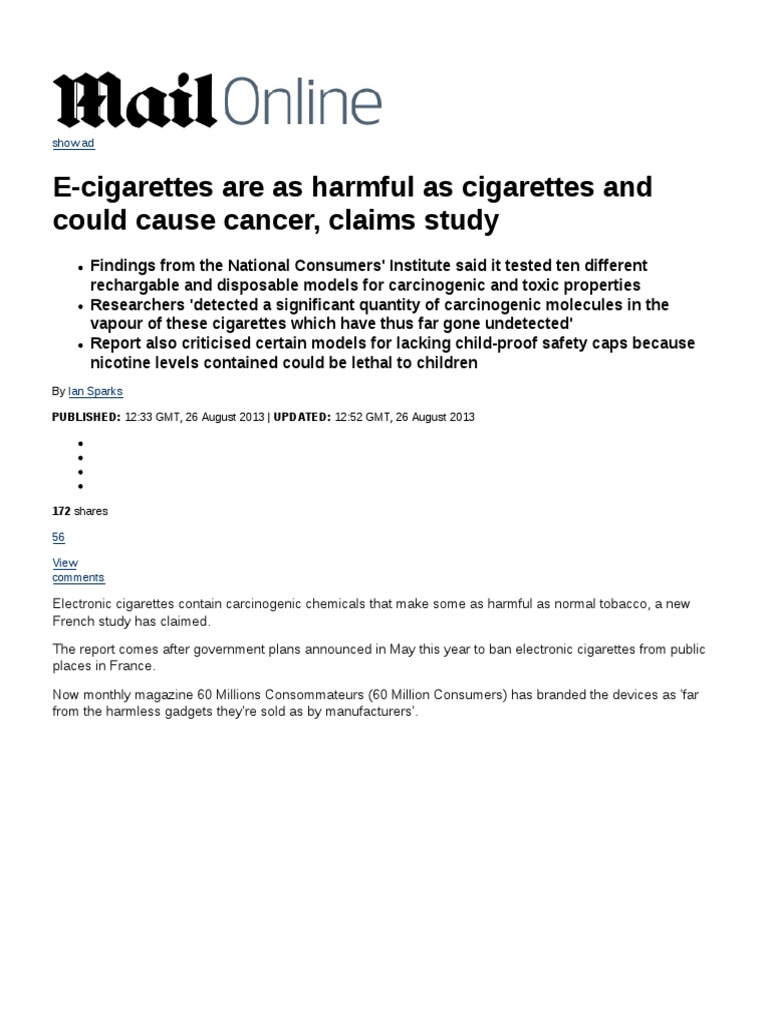 Mail Online

show ad

E-cigarettes are as harmful as cigarettes and could cause cancer, claims study

• Findings from the National Consumers' Institute said it tested ten different rechargable and disposable models for carcinogenic and toxic properties
• Researchers 'detected a significant quantity of carcinogenic molecules in the vapour of these cigarettes which have thus far gone undetected'
• Report also criticised certain models for lacking child-proof safety caps because nicotine levels contained could be lethal to children

By Ian Sparks

PUBLISHED: 12:33 GMT, 26 August 2013 | UPDATED: 12:52 GMT, 26 August 2013

•
•
•
•

172 shares

56

View comments

Electronic cigarettes contain carcinogenic chemicals that make some as harmful as normal tobacco, a new French study has claimed.

The report comes after government plans announced in May this year to ban electronic cigarettes from public places in France.

Now monthly magazine 60 Millions Consommateurs (60 Million Consumers) has branded the devices as 'far from the harmless gadgets they're sold as by manufacturers'.